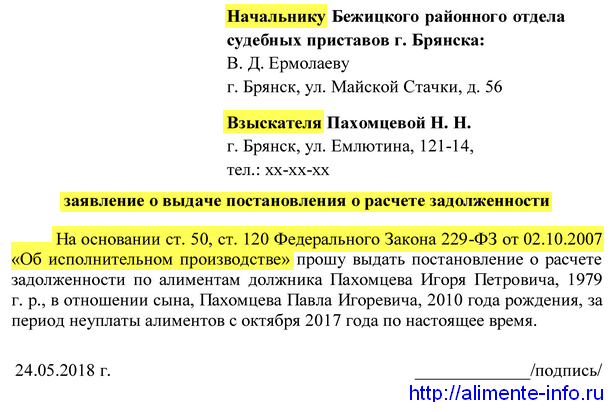 Начальнику Бежицкого районного отдела судебных приставов г. Брянска:
В. Д. Ермолаеву
г. Брянск, ул. Майской Стачки, д. 56

Взыскателя Пахомцевой Н. Н.
г. Брянск, ул. Емлютина, 121-14,
тел.: хх-хх-хх

заявление о выдаче постановления о расчете задолженности

На основании ст. 50, ст. 120 Федерального Закона 229-ФЗ от 02.10.2007 «Об исполнительном производстве» прошу выдать постановление о расчете задолженности по алиментам должника Пахомцева Игоря Петровича, 1979 г. р., в отношении сына, Пахомцева Павла Игоревича, 2010 года рождения, за период неуплаты алиментов с октября 2017 года по настоящее время.

24.05.2018 г. ____________/подпись/

http://alimente-info.ru